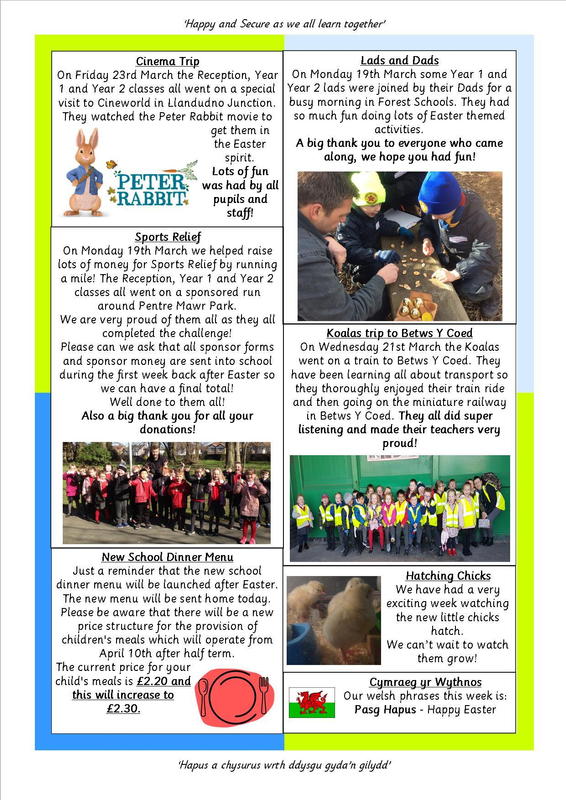 'Happy and Secure as we all learn together'

Cinema Trip
On Friday 23rd March the Reception, Year 1 and Year 2 classes all went on a special visit to Cineworld in Llandudno Junction. They watched the Peter Rabbit movie to get them in the Easter spirit.
Lots of fun was had by all pupils and staff!

PETER RABBIT

Sports Relief
On Monday 19th March we helped raise lots of money for Sports Relief by running a mile! The Reception, Year 1 and Year 2 classes all went on a sponsored run around Pentre Mawr Park.
We are very proud of them all as they all completed the challenge!
Please can we ask that all sponsor forms and sponsor money are sent into school during the first week back after Easter so we can have a final total!
Well done to them all!
Also a big thank you for all your donations!

New School Dinner Menu
Just a reminder that the new school dinner menu will be launched after Easter. The new menu will be sent home today. Please be aware that there will be a new price structure for the provision of children's meals which will operate from April 10th after half term.
The current price for your child's meals is £2.20 and this will increase to £2.30.

Lads and Dads
On Monday 19th March some Year 1 and Year 2 lads were joined by their Dads for a busy morning in Forest Schools. They had so much fun doing lots of Easter themed activities.
A big thank you to everyone who came along, we hope you had fun!

Koalas trip to Betws Y Coed
On Wednesday 21st March the Koalas went on a train to Betws Y Coed. They have been learning all about transport so they thoroughly enjoyed their train ride and then going on the miniature railway in Betws Y Coed. They all did super listening and made their teachers very proud!

Hatching Chicks
We have had a very exciting week watching the new little chicks hatch.
We can't wait to watch them grow!

Cymraeg yr Wythnos
Our welsh phrases this week is:
Pasg Hapus - Happy Easter

'Hapus a chysurus wrth ddysgu gyda'n gilydd'